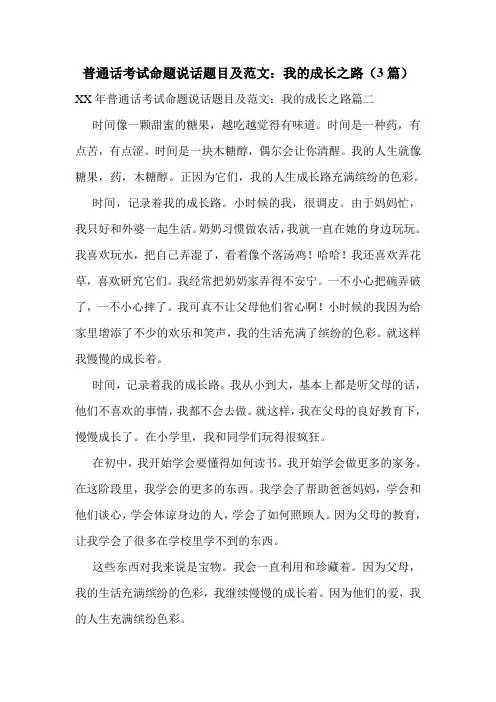 普通话考试命题说话题目及范文：我的成长之路（3篇）

XX年普通话考试命题说话题目及范文：我的成长之路篇二

时间像一颗甜蜜的糖果，越吃越觉得有味道。时间是一种药，有点苦，有点涩。时间是一块木糖醇，偶尔会让你清醒。我的人生就像糖果，药，木糖醇。正因为它们，我的人生成长路充满缤纷的色彩。

时间，记录着我的成长路。小时候的我，很调皮。由于妈妈忙，我只好和外婆一起生活。奶奶习惯做农活，我就一直在她的身边玩玩。我喜欢玩水，把自己弄湿了，看着像个落汤鸡！哈哈！我还喜欢弄花草，喜欢研究它们。我经常把奶奶家弄得不安宁。一不小心把碗弄破了，一不小心摔了。我可真不让父母他们省心啊！小时候的我因为给家里增添了不少的欢乐和笑声，我的生活充满了缤纷的色彩。就这样我慢慢的成长着。

时间，记录着我的成长路。我从小到大，基本上都是听父母的话，他们不喜欢的事情，我都不会去做。就这样，我在父母的良好教育下，慢慢成长了。在小学里，我和同学们玩得很疯狂。

在初中，我开始学会要懂得如何读书。我开始学会做更多的家务。在这阶段里，我学会的更多的东西。我学会了帮助爸爸妈妈，学会和他们谈心，学会体谅身边的人，学会了如何照顾人。因为父母的教育，让我学会了很多在学校里学不到的东西。

这些东西对我来说是宝物。我会一直利用和珍藏着。因为父母，我的生活充满缤纷的色彩，我继续慢慢的成长着。因为他们的爱，我的人生充满缤纷色彩。